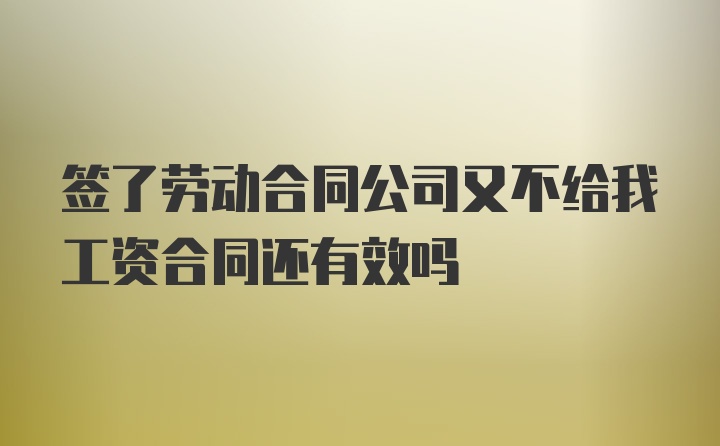 签了劳动合同公司又不给我工资合同还有效吗